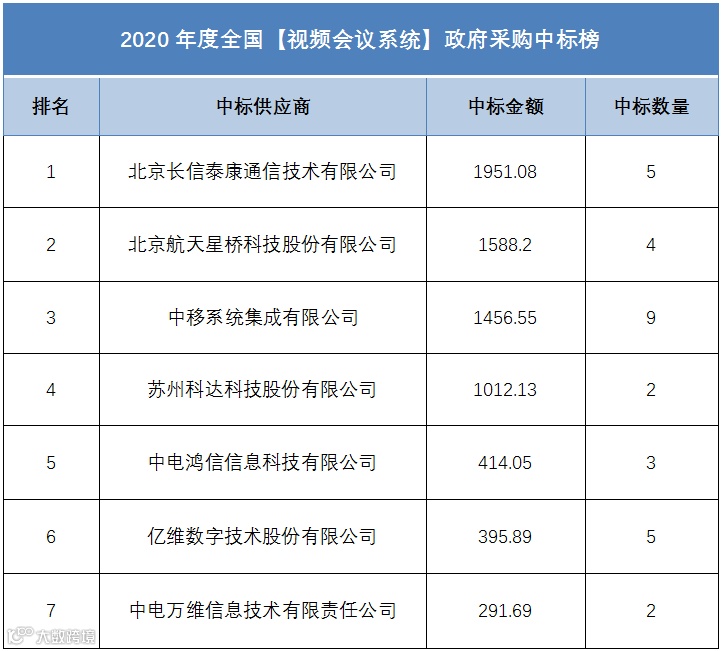 2020年度全国【视频会议系统】政府采购中标榜

| 排名 | 中标供应商 | 中标金额 | 中标数量 |
|---|---|---|---|
| 1 | 北京长信泰康通信技术有限公司 | 1951.08 | 5 |
| 2 | 北京航天星桥科技股份有限公司 | 1588.2 | 4 |
| 3 | 中移系统集成有限公司 | 1456.55 | 9 |
| 4 | 苏州科达科技股份有限公司 | 1012.13 | 2 |
| 5 | 中电鸿信信息科技有限公司 | 414.05 | 3 |
| 6 | 亿维数字技术股份有限公司 | 395.89 | 5 |
| 7 | 中电万维信息技术有限责任公司 | 291.69 | 2 |

大数跨境